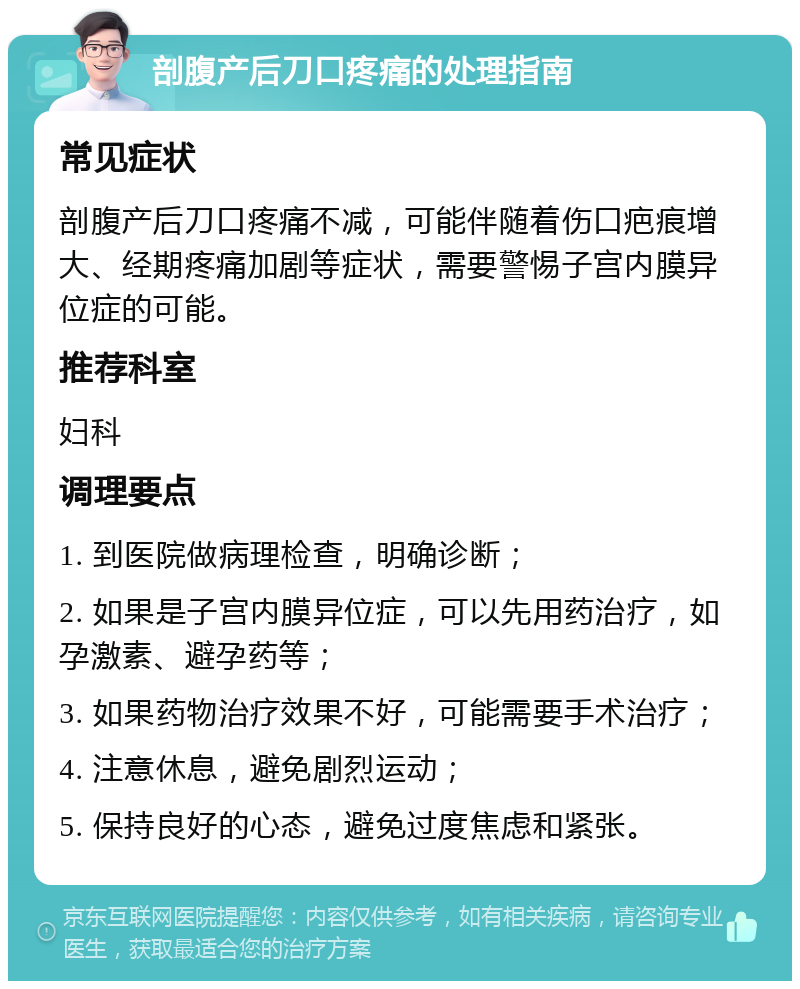 剖腹产后刀口疼痛的处理指南

常见症状

剖腹产后刀口疼痛不减，可能伴随着伤口疤痕增大、经期疼痛加剧等症状，需要警惕子宫内膜异位症的可能。

推荐科室

妇科

调理要点

1. 到医院做病理检查，明确诊断；

2. 如果是子宫内膜异位症，可以先用药治疗，如孕激素、避孕药等；

3. 如果药物治疗效果不好，可能需要手术治疗；

4. 注意休息，避免剧烈运动；

5. 保持良好的心态，避免过度焦虑和紧张。

京东互联网医院提醒您：内容仅供参考，如有相关疾病，请咨询专业医生，获取最适合您的治疗方案